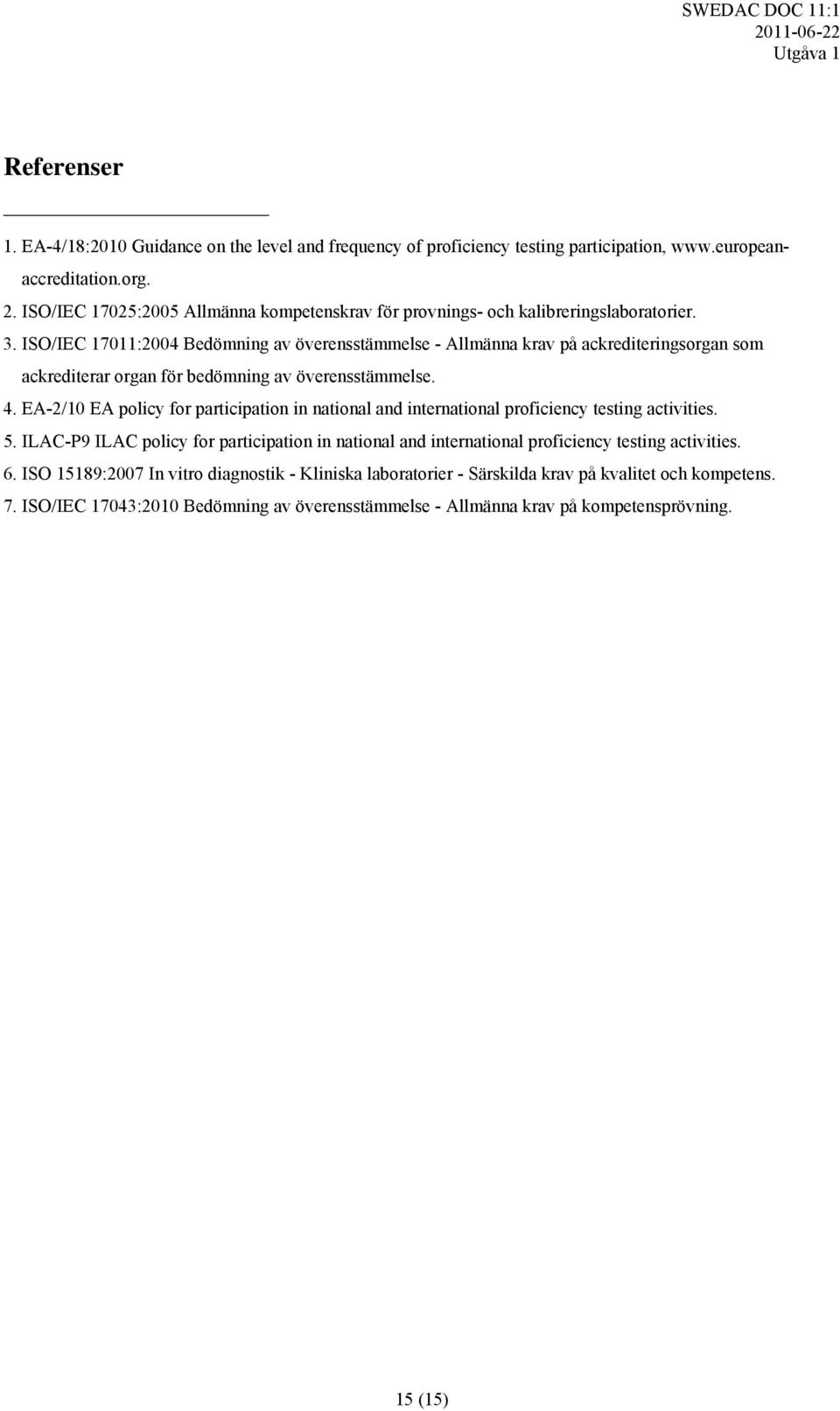 SWEDAC DOC 11:1
2011-06-22
Utgåva 1

Referenser

1. EA-4/18:2010 Guidance on the level and frequency of proficiency testing participation, www.european-accreditation.org.
2. ISO/IEC 17025:2005 Allmänna kompetenskrav för provnings- och kalibreringslaboratorier.
3. ISO/IEC 17011:2004 Bedömning av överensstämmelse - Allmänna krav på ackrediteringsorgan som ackrediterar organ för bedömning av överensstämmelse.
4. EA-2/10 EA policy for participation in national and international proficiency testing activities.
5. ILAC-P9 ILAC policy for participation in national and international proficiency testing activities.
6. ISO 15189:2007 In vitro diagnostik - Kliniska laboratorier - Särskilda krav på kvalitet och kompetens.
7. ISO/IEC 17043:2010 Bedömning av överensstämmelse - Allmänna krav på kompetensprövning.

15 (15)